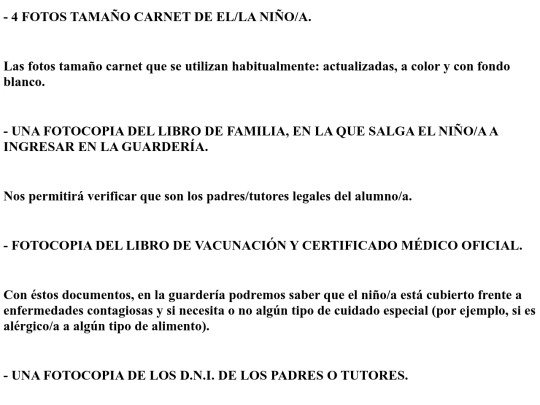 - 4 FOTOS TAMAÑO CARNET DE EL/LA NIÑO/A.

Las fotos tamaño carnet que se utilizan habitualmente: actualizadas, a color y con fondo blanco.

- UNA FOTOCOPIA DEL LIBRO DE FAMILIA, EN LA QUE SALGA EL NIÑO/A A INGRESAR EN LA GUARDERÍA.

Nos permitirá verificar que son los padres/tutores legales del alumno/a.

- FOTOCOPIA DEL LIBRO DE VACUNACIÓN Y CERTIFICADO MÉDICO OFICIAL.

Con éstos documentos, en la guardería podremos saber que el niño/a está cubierto frente a enfermedades contagiosas y si necesita o no algún tipo de cuidado especial (por ejemplo, si es alérgico/a a algún tipo de alimento).

- UNA FOTOCOPIA DE LOS D.N.I. DE LOS PADRES O TUTORES.